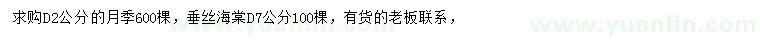 求购D2公分的月季600棵，垂丝海棠D7公分100棵，有货的老板联系，

www.yuanlin.com